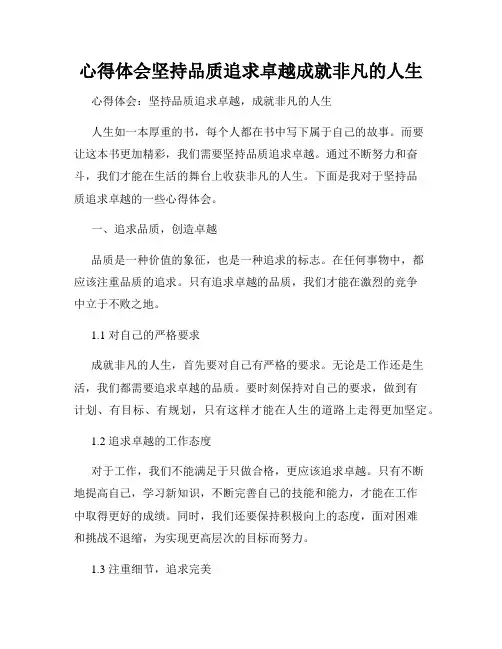 心得体会坚持品质追求卓越成就非凡的人生

心得体会：坚持品质追求卓越，成就非凡的人生

人生如一本厚重的书，每个人都在书中写下属于自己的故事。而要让这本书更加精彩，我们需要坚持品质追求卓越。通过不断努力和奋斗，我们才能在生活的舞台上收获非凡的人生。下面是我对于坚持品质追求卓越的一些心得体会。

一、追求品质，创造卓越

品质是一种价值的象征，也是一种追求的标志。在任何事物中，都应该注重品质的追求。只有追求卓越的品质，我们才能在激烈的竞争中立于不败之地。

1.1 对自己的严格要求

成就非凡的人生，首先要对自己有严格的要求。无论是工作还是生活，我们都需要追求卓越的品质。要时刻保持对自己的要求，做到有计划、有目标、有规划，只有这样才能在人生的道路上走得更加坚定。

1.2 追求卓越的工作态度

对于工作，我们不能满足于只做合格，更应该追求卓越。只有不断地提高自己，学习新知识，不断完善自己的技能和能力，才能在工作中取得更好的成绩。同时，我们还要保持积极向上的态度，面对困难和挑战不退缩，为实现更高层次的目标而努力。

1.3 注重细节，追求完美